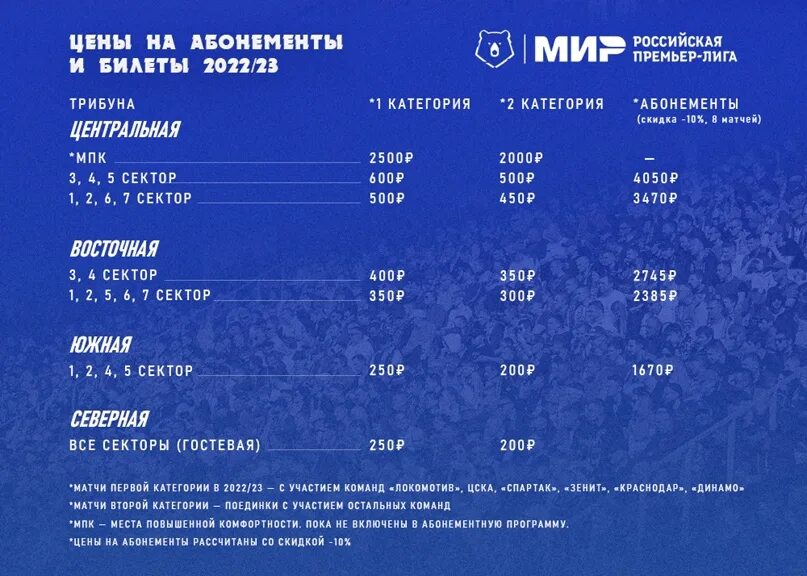 ЦЕНЫ НА АБОНЕМЕНТЫ И БИЛЕТЫ 2022/23

МИР РОССИЙСКАЯ ПРЕМЬЕР-ЛИГА

| ТРИБУНА | *1 КАТЕГОРИЯ | *2 КАТЕГОРИЯ | *АБОНЕМЕНТЫ (скидка -10%, 8 матчей) |
|---|---|---|---|
| ЦЕНТРАЛЬНАЯ | | | |
| *МПК | 2500₽ | 2000₽ | — |
| 3, 4, 5 СЕКТОР | 600₽ | 500₽ | 4050₽ |
| 1, 2, 6, 7 СЕКТОР | 500₽ | 450₽ | 3470₽ |
| ВОСТОЧНАЯ | | | |
| 3, 4 СЕКТОР | 400₽ | 350₽ | 2745₽ |
| 1, 2, 5, 6, 7 СЕКТОР | 350₽ | 300₽ | 2385₽ |
| ЮЖНАЯ | | | |
| 1, 2, 4, 5 СЕКТОР | 250₽ | 200₽ | 1670₽ |
| СЕВЕРНАЯ | | | |
| ВСЕ СЕКТОРЫ (ГОСТЕВАЯ) | 250₽ | 200₽ | |

*МАТЧИ ПЕРВОЙ КАТЕГОРИИ В 2022/23 — С УЧАСТИЕМ КОМАНД «ЛОКОМОТИВ», ЦСКА, «СПАРТАК», «ЗЕНИТ», «КРАСНОДАР», «ДИНАМО»
*МАТЧИ ВТОРОЙ КАТЕГОРИИ — ПОЕДИНКИ С УЧАСТИЕМ ОСТАЛЬНЫХ КОМАНД
*МПК — МЕСТА ПОВЫШЕННОЙ КОМФОРТНОСТИ. ПОКА НЕ ВКЛЮЧЕНЫ В АБОНЕМЕНТНУЮ ПРОГРАММУ.
*ЦЕНЫ НА АБОНЕМЕНТЫ РАССЧИТАНЫ СО СКИДКОЙ -10%